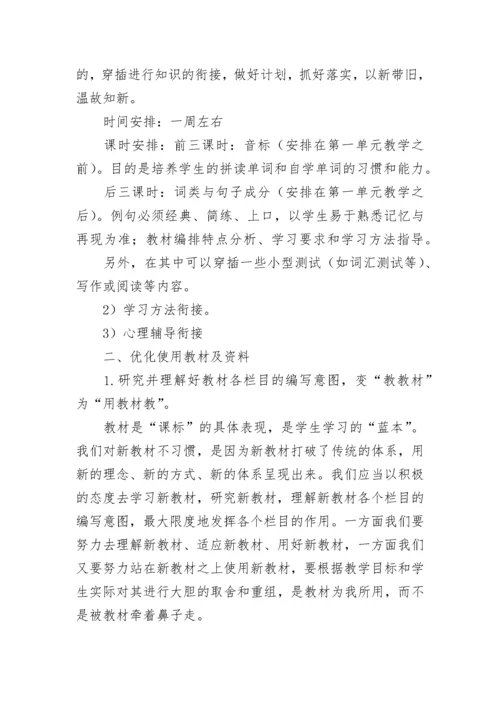 的，穿插进行知识的衔接，做好计划，抓好落实，以新带旧，温故知新。

时间安排：一周左右

课时安排：前三课时：音标（安排在第一单元教学之前）。目的是培养学生的拼读单词和自学单词的习惯和能力。

后三课时：词类与句子成分（安排在第一单元教学之后）。例句必须经典、简练、上口，以学生易于熟悉记忆与再现为准；教材编排特点分析、学习要求和学习方法指导。

另外，在其中可以穿插一些小型测试（如词汇测试等）、写作或阅读等内容。

2）学习方法衔接。

3）心理辅导衔接

二、优化使用教材及资料

1.研究并理解好教材各栏目的编写意图，变“教教材”为“用教材教”。

教材是“课标”的具体表现，是学生学习的“蓝本”。我们对新教材不习惯，是因为新教材打破了传统的体系，用新的理念、新的方式、新的体系呈现出来。我们应当以积极的态度去学习新教材，研究新教材，理解新教材各个栏目的编写意图，最大限度地发挥各个栏目的作用。一方面我们要努力去理解新教材、适应新教材、用好新教材，一方面我们又要努力站在新教材之上使用新教材，要根据教学目标和学生实际对其进行大胆的取舍和重组，是教材为我所用，而不是被教材牵着鼻子走。